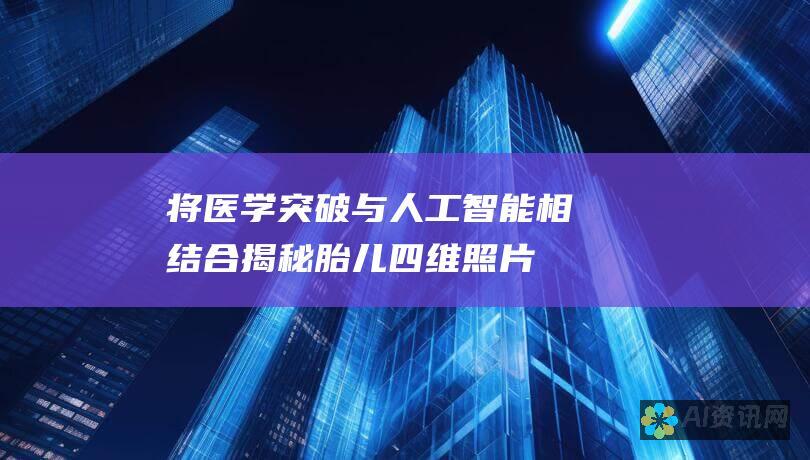 将医学突破与人工智能相结合揭秘胎儿四维照片

AI资讯网